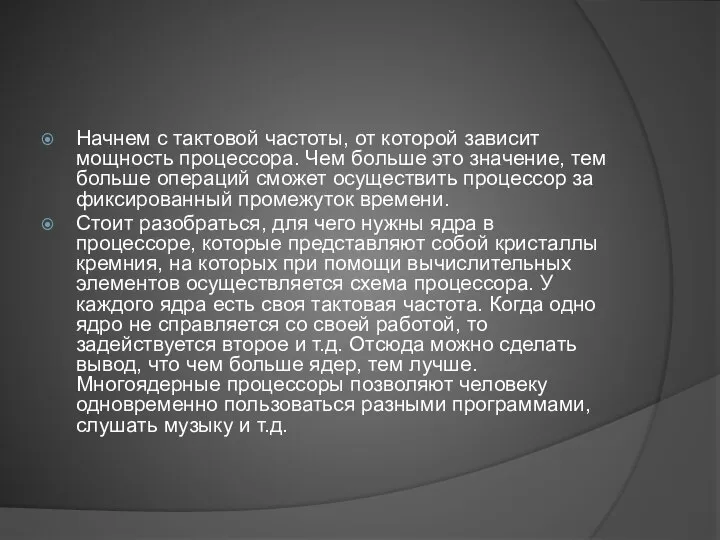 Начнем с тактовой частоты, от которой зависит мощность процессора. Чем больше это значение, тем больше операций сможет осуществить процессор за фиксированный промежуток времени.

Стоит разобраться, для чего нужны ядра в процессоре, которые представляют собой кристаллы кремния, на которых при помощи вычислительных элементов осуществляется схема процессора. У каждого ядра есть своя тактовая частота. Когда одно ядро не справляется со своей работой, то задействуется второе и т.д. Отсюда можно сделать вывод, что чем больше ядер, тем лучше. Многоядерные процессоры позволяют человеку одновременно пользоваться разными программами, слушать музыку и т.д.